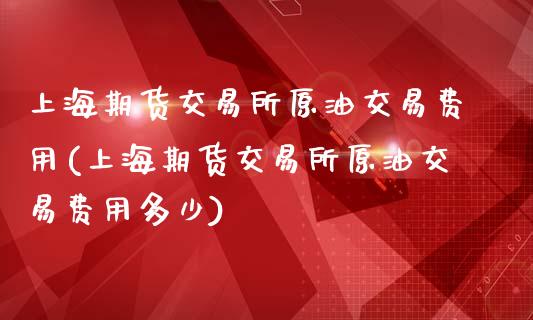 上海期货交易所原油交易费用(上海期货交易所原油交易费用多少)